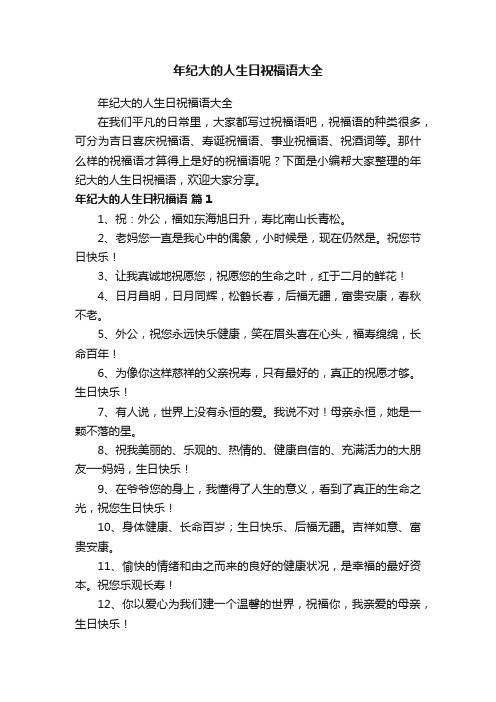 年纪大的人生日祝福语大全

年纪大的人生日祝福语大全

在我们平凡的日常里，大家都写过祝福语吧，祝福语的种类很多，可分为吉日喜庆祝福语、寿诞祝福语、事业祝福语、祝酒词等。那什么样的祝福语才算得上是好的祝福语呢？下面是小编帮大家整理的年纪大的人生日祝福语，欢迎大家分享。

年纪大的人生日祝福语 篇1

1、祝：外公，福如东海旭日升，寿比南山长青松。

2、老妈您一直是我心中的偶象，小时候是，现在仍然是。祝您节日快乐！

3、让我真诚地祝愿您，祝愿您的生命之叶，红于二月的鲜花！

4、日月昌明，日月同辉，松鹤长春，后福无疆，富贵安康，春秋不老。

5、外公，祝您永远快乐健康，笑在眉头喜在心头，福寿绵绵，长命百年！

6、为像你这样慈祥的父亲祝寿，只有最好的，真正的祝愿才够。生日快乐！

7、有人说，世界上没有永恒的爱。我说不对！母亲永恒，她是一颗不落的星。

8、祝我美丽的、乐观的、热情的、健康自信的、充满活力的大朋友—妈妈，生日快乐！

9、在爷爷您的身上，我懂得了人生的意义，看到了真正的生命之光，祝您生日快乐！

10、身体健康、长命百岁；生日快乐、后福无疆。吉祥如意、富贵安康。

11、愉快的情绪和由之而来的良好的健康状况，是幸福的最好资本。祝您乐观长寿！

12、你以爱心为我们建一个温馨的世界，祝福你，我亲爱的母亲，生日快乐！